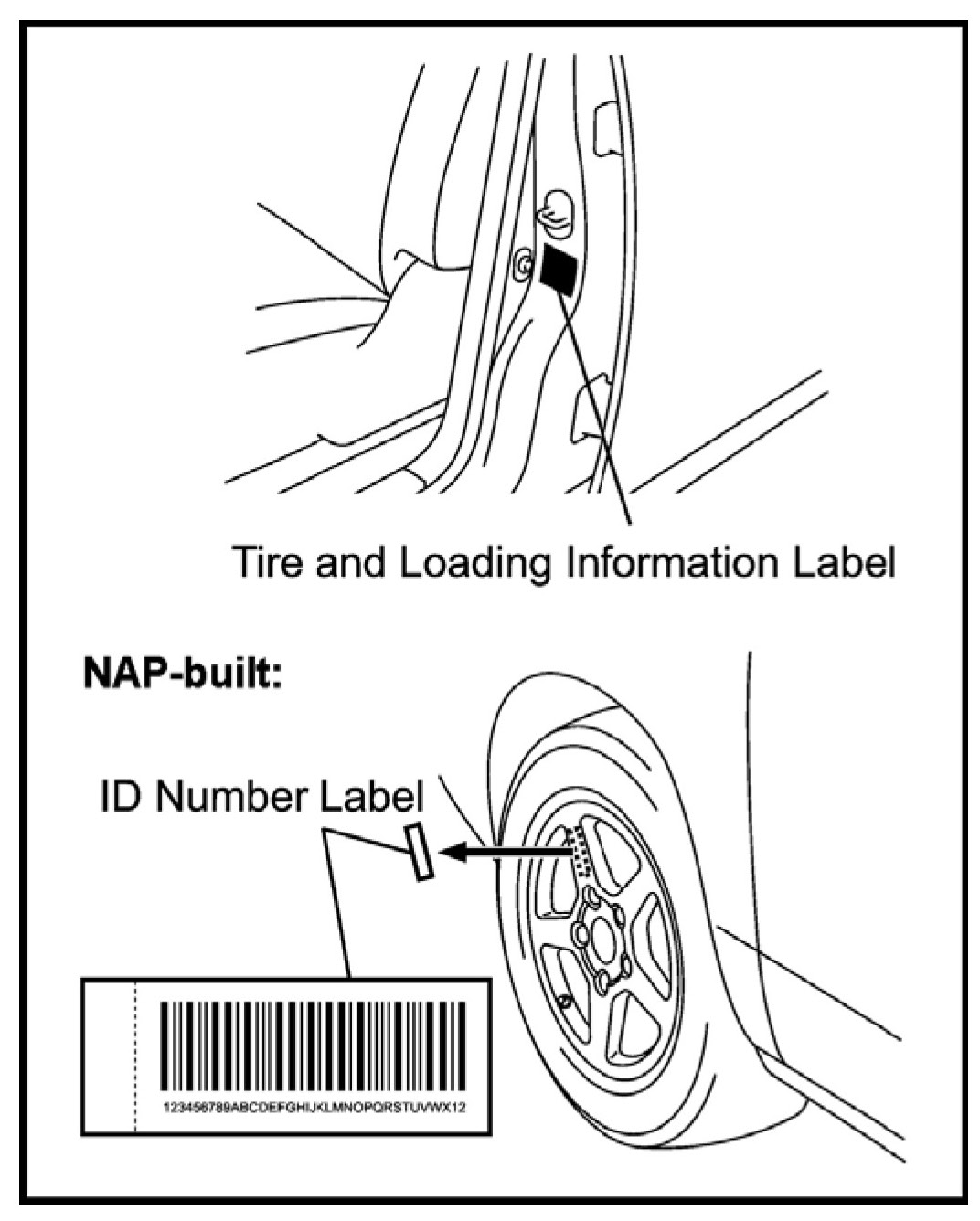 Tire and Loading Information Label

NAP-built:

ID Number Label

123456789ABCDEFGHIJKLMNOPQRSTUVWX12